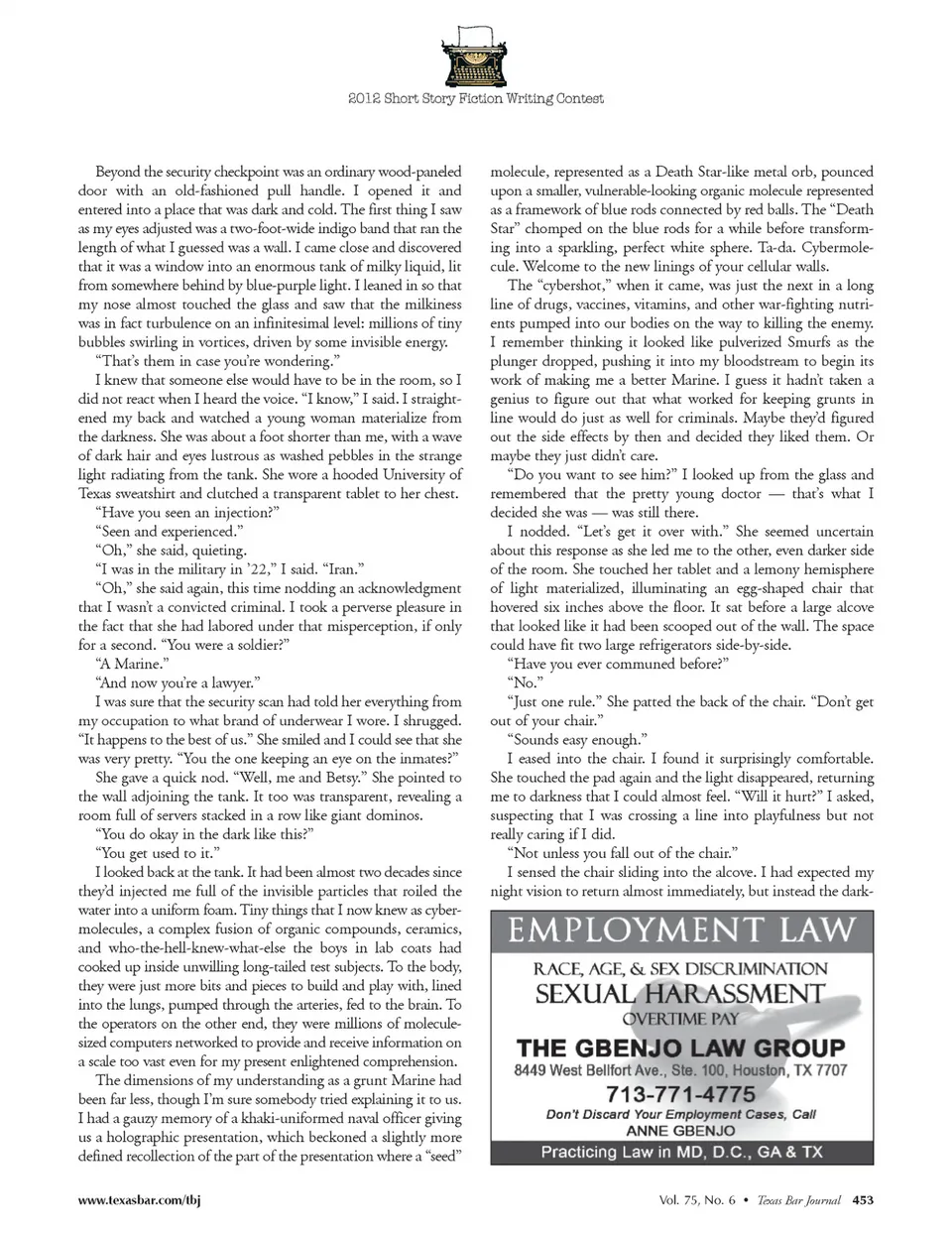 2012 Short Story Fiction Writing Contest

Beyond the security checkpoint was an ordinary wood-paneled door with an old-fashioned pull handle. I opened it and entered into a place that was dark and cold. The first thing I saw as my eyes adjusted was a two-foot-wide indigo band that ran the length of what I guessed was a wall. I came close and discovered that it was a window into an enormous tank of milky liquid, lit from somewhere behind by blue-purple light. I leaned in so that my nose almost touched the glass and saw that the milkiness was in fact turbulence on an infinitesimal level: millions of tiny bubbles swirling in vortices, driven by some invisible energy.

"That's them in case you're wondering."

I knew that someone else would have to be in the room, so I did not react when I heard the voice. "I know," I said. I straightened my back and watched a young woman materialize from the darkness. She was about a foot shorter than me, with a wave of dark hair and eyes lustrous as washed pebbles in the strange light radiating from the tank. She wore a hooded University of Texas sweatshirt and clutched a transparent tablet to her chest.

"Have you seen an injection?"

"Seen and experienced."

"Oh," she said, quieting.

"I was in the military in '22," I said. "Iran."

"Oh," she said again, this time nodding an acknowledgment that I wasn't a convicted criminal. I took a perverse pleasure in the fact that she had labored under that misperception, if only for a second. "You were a soldier?"

"A Marine."

"And now you're a lawyer."

I was sure that the security scan had told her everything from my occupation to what brand of underwear I wore. I shrugged. "It happens to the best of us." She smiled and I could see that she was very pretty. "You the one keeping an eye on the inmates?"

She gave a quick nod. "Well, me and Betsy." She pointed to the wall adjoining the tank. It too was transparent, revealing a room full of servers stacked in a row like giant dominos.

"You do okay in the dark like this?"

"You get used to it."

I looked back at the tank. It had been almost two decades since they'd injected me full of the invisible particles that roiled the water into a uniform foam. Tiny things that I now knew as cybermolecules, a complex fusion of organic compounds, ceramics, and who-the-hell-knew-what-else the boys in lab coats had cooked up inside unwilling long-tailed test subjects. To the body, they were just more bits and pieces to build and play with, lined into the lungs, pumped through the arteries, fed to the brain. To the operators on the other end, they were millions of molecule-sized computers networked to provide and receive information on a scale too vast even for my present enlightened comprehension.

The dimensions of my understanding as a grunt Marine had been far less, though I'm sure somebody tried explaining it to us. I had a gauzy memory of a khaki-uniformed naval officer giving us a holographic presentation, which beckoned a slightly more defined recollection of the part of the presentation where a "seed" molecule, represented as a Death Star-like metal orb, pounced upon a smaller, vulnerable-looking organic molecule represented as a framework of blue rods connected by red balls. The "Death Star" chomped on the blue rods for a while before transforming into a sparkling, perfect white sphere. Ta-da. Cybermolecule. Welcome to the new linings of your cellular walls.

The "cybershot," when it came, was just the next in a long line of drugs, vaccines, vitamins, and other war-fighting nutrients pumped into our bodies on the way to killing the enemy. I remember thinking it looked like pulverized Smurfs as the plunger dropped, pushing it into my bloodstream to begin its work of making me a better Marine. I guess it hadn't taken a genius to figure out that what worked for keeping grunts in line would do just as well for criminals. Maybe they'd figured out the side effects by then and decided they liked them. Or maybe they just didn't care.

"Do you want to see him?" I looked up from the glass and remembered that the pretty young doctor — that's what I decided she was — was still there.

I nodded. "Let's get it over with." She seemed uncertain about this response as she led me to the other, even darker side of the room. She touched her tablet and a lemony hemisphere of light materialized, illuminating an egg-shaped chair that hovered six inches above the floor. It sat before a large alcove that looked like it had been scooped out of the wall. The space could have fit two large refrigerators side-by-side.

"Have you ever communed before?"

"No."

"Just one rule." She patted the back of the chair. "Don't get out of your chair."

"Sounds easy enough."

I eased into the chair. I found it surprisingly comfortable. She touched the pad again and the light disappeared, returning me to darkness that I could almost feel. "Will it hurt?" I asked, suspecting that I was crossing a line into playfulness but not really caring if I did.

"Not unless you fall out of the chair."

I sensed the chair sliding into the alcove. I had expected my night vision to return almost immediately, but instead the dark-

EMPLOYMENT LAW
RACE, AGE, & SEX DISCRIMINATION
SEXUAL HARASSMENT
OVERTIME PAY
THE GBENJO LAW GROUP
8449 West Bellfort Ave., Ste. 100, Houston, TX 7707
713-771-4775
Don't Discard Your Employment Cases, Call
ANNE GBENJO
Practicing Law in MD, D.C., GA & TX

www.texasbar.com/tbj

Vol. 75, No. 6 • Texas Bar Journal 453